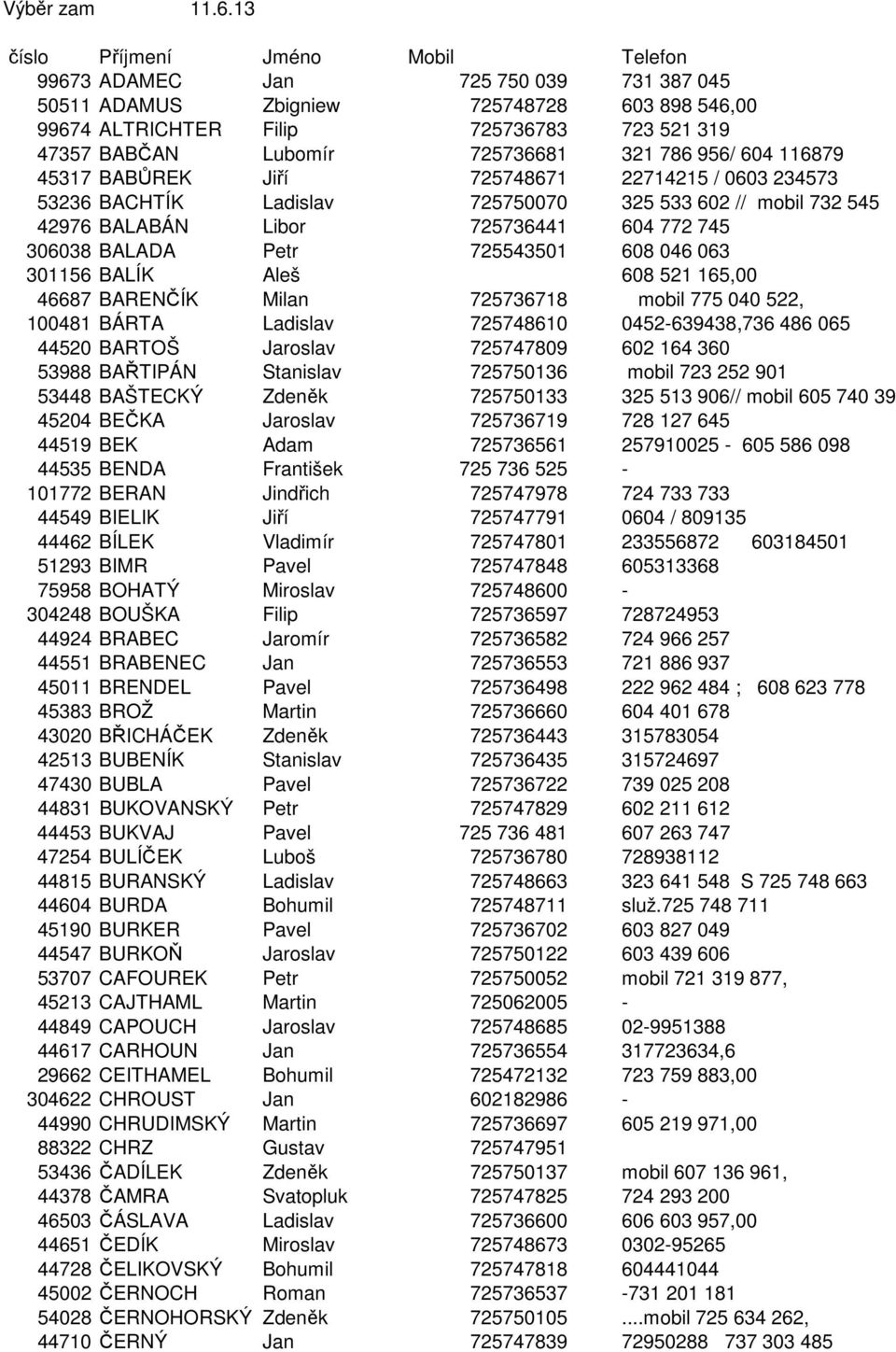 Výběr zam 11.6.13

| číslo | Příjmení | Jméno | Mobil | Telefon |
|---|---|---|---|---|
| 99673 | ADAMEC | Jan | 725 750 039 | 731 387 045 |
| 50511 | ADAMUS | Zbigniew | 725748728 | 603 898 546,00 |
| 99674 | ALTRICHTER | Filip | 725736783 | 723 521 319 |
| 47357 | BABČAN | Lubomír | 725736681 | 321 786 956/ 604 116879 |
| 45317 | BABŮREK | Jiří | 725748671 | 22714215 / 0603 234573 |
| 53236 | BACHTÍK | Ladislav | 725750070 | 325 533 602 // mobil 732 545 |
| 42976 | BALABÁN | Libor | 725736441 | 604 772 745 |
| 306038 | BALADA | Petr | 725543501 | 608 046 063 |
| 301156 | BALÍK | Aleš | | 608 521 165,00 |
| 46687 | BARENČÍK | Milan | 725736718 | mobil 775 040 522, |
| 100481 | BÁRTA | Ladislav | 725748610 | 0452-639438,736 486 065 |
| 44520 | BARTOŠ | Jaroslav | 725747809 | 602 164 360 |
| 53988 | BAŘTIPÁN | Stanislav | 725750136 | mobil 723 252 901 |
| 53448 | BAŠTECKÝ | Zdeněk | 725750133 | 325 513 906// mobil 605 740 39 |
| 45204 | BEČKA | Jaroslav | 725736719 | 728 127 645 |
| 44519 | BEK | Adam | 725736561 | 257910025 - 605 586 098 |
| 44535 | BENDA | František | 725 736 525 | - |
| 101772 | BERAN | Jindřich | 725747978 | 724 733 733 |
| 44549 | BIELIK | Jiří | 725747791 | 0604 / 809135 |
| 44462 | BÍLEK | Vladimír | 725747801 | 233556872 603184501 |
| 51293 | BIMR | Pavel | 725747848 | 605313368 |
| 75958 | BOHATÝ | Miroslav | 725748600 | - |
| 304248 | BOUŠKA | Filip | 725736597 | 728724953 |
| 44924 | BRABEC | Jaromír | 725736582 | 724 966 257 |
| 44551 | BRABENEC | Jan | 725736553 | 721 886 937 |
| 45011 | BRENDEL | Pavel | 725736498 | 222 962 484 ; 608 623 778 |
| 45383 | BROŽ | Martin | 725736660 | 604 401 678 |
| 43020 | BŘICHÁČEK | Zdeněk | 725736443 | 315783054 |
| 42513 | BUBENÍK | Stanislav | 725736435 | 315724697 |
| 47430 | BUBLA | Pavel | 725736722 | 739 025 208 |
| 44831 | BUKOVANSKÝ | Petr | 725747829 | 602 211 612 |
| 44453 | BUKVAJ | Pavel | 725 736 481 | 607 263 747 |
| 47254 | BULÍČEK | Luboš | 725736780 | 728938112 |
| 44815 | BURANSKÝ | Ladislav | 725748663 | 323 641 548 S 725 748 663 |
| 44604 | BURDA | Bohumil | 725748711 | služ.725 748 711 |
| 45190 | BURKER | Pavel | 725736702 | 603 827 049 |
| 44547 | BURKOŇ | Jaroslav | 725750122 | 603 439 606 |
| 53707 | CAFOUREK | Petr | 725750052 | mobil 721 319 877, |
| 45213 | CAJTHAML | Martin | 725062005 | - |
| 44849 | CAPOUCH | Jaroslav | 725748685 | 02-9951388 |
| 44617 | CARHOUN | Jan | 725736554 | 317723634,6 |
| 29662 | CEITHAMEL | Bohumil | 725472132 | 723 759 883,00 |
| 304622 | CHROUST | Jan | 602182986 | - |
| 44990 | CHRUDIMSKÝ | Martin | 725736697 | 605 219 971,00 |
| 88322 | CHRZ | Gustav | 725747951 | |
| 53436 | ČADÍLEK | Zdeněk | 725750137 | mobil 607 136 961, |
| 44378 | ČAMRA | Svatopluk | 725747825 | 724 293 200 |
| 46503 | ČÁSLAVA | Ladislav | 725736600 | 606 603 957,00 |
| 44651 | ČEDÍK | Miroslav | 725748673 | 0302-95265 |
| 44728 | ČELIKOVSKÝ | Bohumil | 725747818 | 604441044 |
| 45002 | ČERNOCH | Roman | 725736537 | -731 201 181 |
| 54028 | ČERNOHORSKÝ | Zdeněk | 725750105 | ....mobil 725 634 262, |
| 44710 | ČERNÝ | Jan | 725747839 | 72950288 737 303 485 |